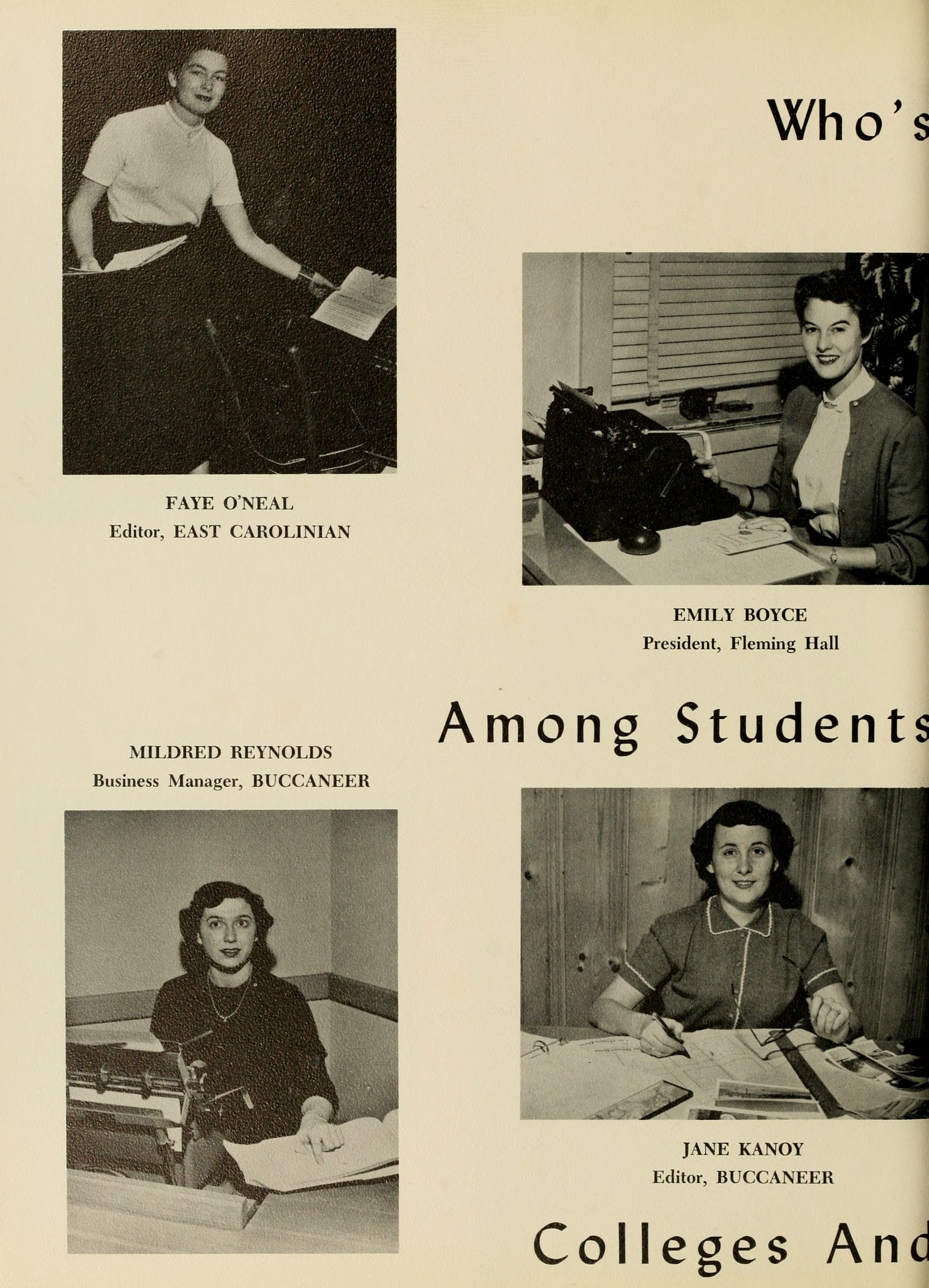 Who's

FAYE O'NEAL
Editor, EAST CAROLINIAN

EMILY BOYCE
President, Fleming Hall

Among Students

MILDRED REYNOLDS
Business Manager, BUCCANEER

JANE KANOY
Editor, BUCCANEER

Colleges And